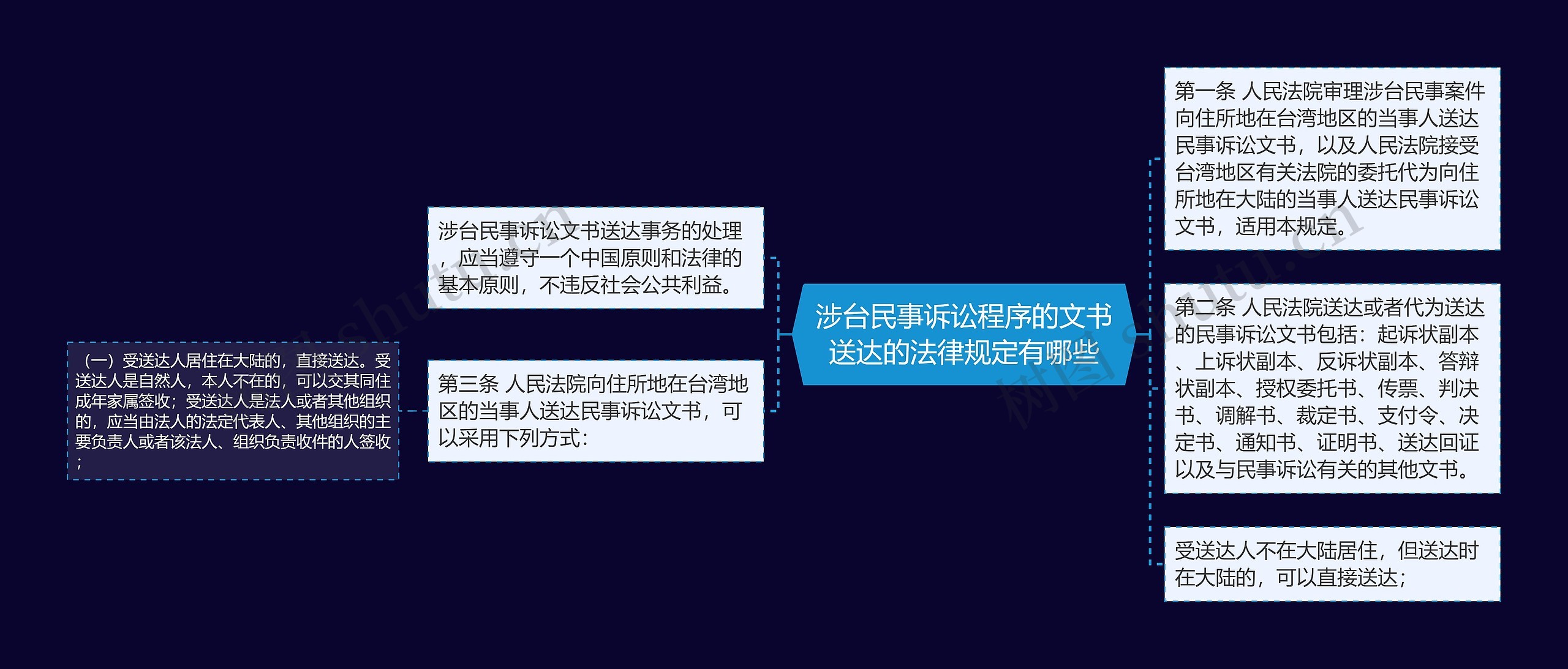 涉台民事诉讼程序的文书送达的法律规定有哪些

涉台民事诉讼文书送达事务的处理，应当遵守一个中国原则和法律的基本原则，不违反社会公共利益。

第三条 人民法院向住所地在台湾地区的当事人送达民事诉讼文书，可以采用下列方式：

（一）受送达人居住在大陆的，直接送达。受送达人是自然人，本人不在的，可以交其同住成年家属签收；受送达人是法人或者其他组织的，应当由法人的法定代表人、其他组织的主要负责人或者该法人、组织负责收件的人签收；

第一条 人民法院审理涉台民事案件向住所地在台湾地区的当事人送达民事诉讼文书，以及人民法院接受台湾地区有关法院的委托代为向住所地在大陆的当事人送达民事诉讼文书，适用本规定。

第二条 人民法院送达或者代为送达的民事诉讼文书包括：起诉状副本、上诉状副本、反诉状副本、答辩状副本、授权委托书、传票、判决书、调解书、裁定书、支付令、决定书、通知书、证明书、送达回证以及与民事诉讼有关的其他文书。

受送达人不在大陆居住，但送达时在大陆的，可以直接送达；

树图 shutu.cn